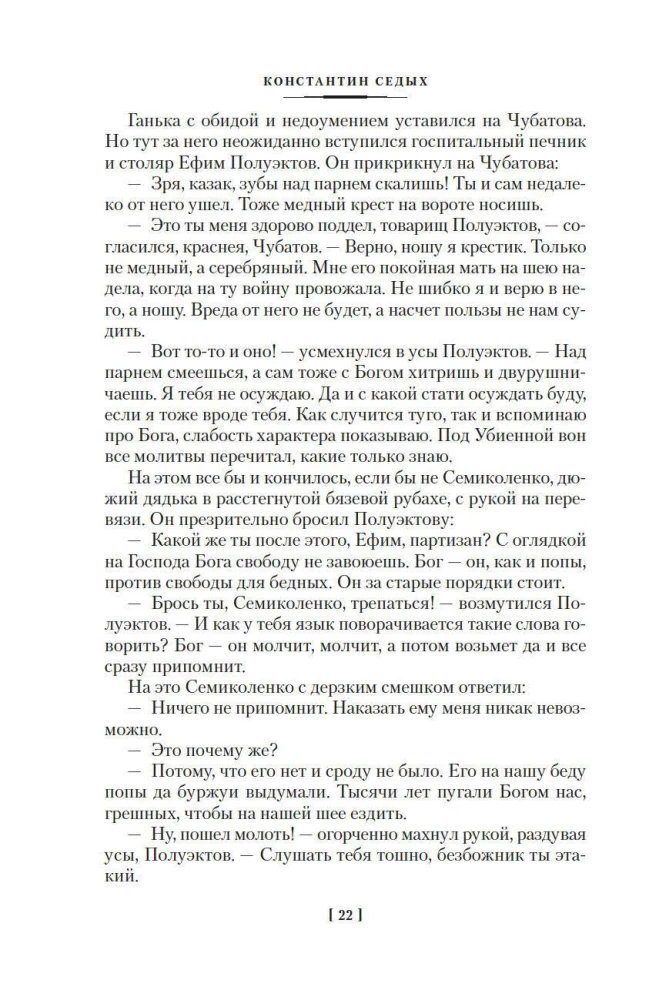 КОНСТАНТИН СЕДЫХ

Ганька с обидой и недоумением уставился на Чубатова. Но тут за него неожиданно вступился госпитальный печник и столяр Ефим Полуэктов. Он прикрикнул на Чубатова:

— Зря, казак, зубы над парнем скалишь! Ты и сам недалеко от него ушел. Тоже медный крест на вороте носишь.

— Это ты меня здорово поддел, товарищ Полуэктов, — согласился, краснея, Чубатов. — Верно, ношу я крестик. Только не медный, а серебряный. Мне его покойная мать на шею надела, когда на ту войну провожала. Не шибко я и верю в него, а ношу. Вреда от него не будет, а насчет пользы не нам судить.

— Вот то-то и оно! — усмехнулся в усы Полуэктов. — Над парнем смеешься, а сам тоже с Богом хитришь и двурушничаешь. Я тебя не осуждаю. Да и с какой стати осуждать буду, если я тоже вроде тебя. Как случится туго, так и вспоминаю про Бога, слабость характера показываю. Под Убиенной вон все молитвы перечитал, какие только знаю.

На этом все бы и кончилось, если бы не Семиколенко, дюжий дядька в расстегнутой бязевой рубахе, с рукой на перевязи. Он презрительно бросил Полуэктову:

— Какой же ты после этого, Ефим, партизан? С оглядкой на Господа Бога свободу не завоюешь. Бог — он, как и попы, против свободы для бедных. Он за старые порядки стоит.

— Брось ты, Семиколенко, трепаться! — возмутился Полуэктов. — И как у тебя язык поворачивается такие слова говорить? Бог — он молчит, молчит, а потом возьмет да и все сразу припомнит.

На это Семиколенко с дерзким смешком ответил:

— Ничего не припомнит. Наказать ему меня никак невозможно.

— Это почему же?

— Потому, что его нет и сроду не было. Его на нашу беду попы да буржуи выдумали. Тысячи лет пугали Богом нас, грешных, чтобы на нашей шее ездить.

— Ну, пошел молоть! — огорченно махнул рукой, раздувая усы, Полуэктов. — Слушать тебя тошно, безбожник ты этакий.

[ 22 ]